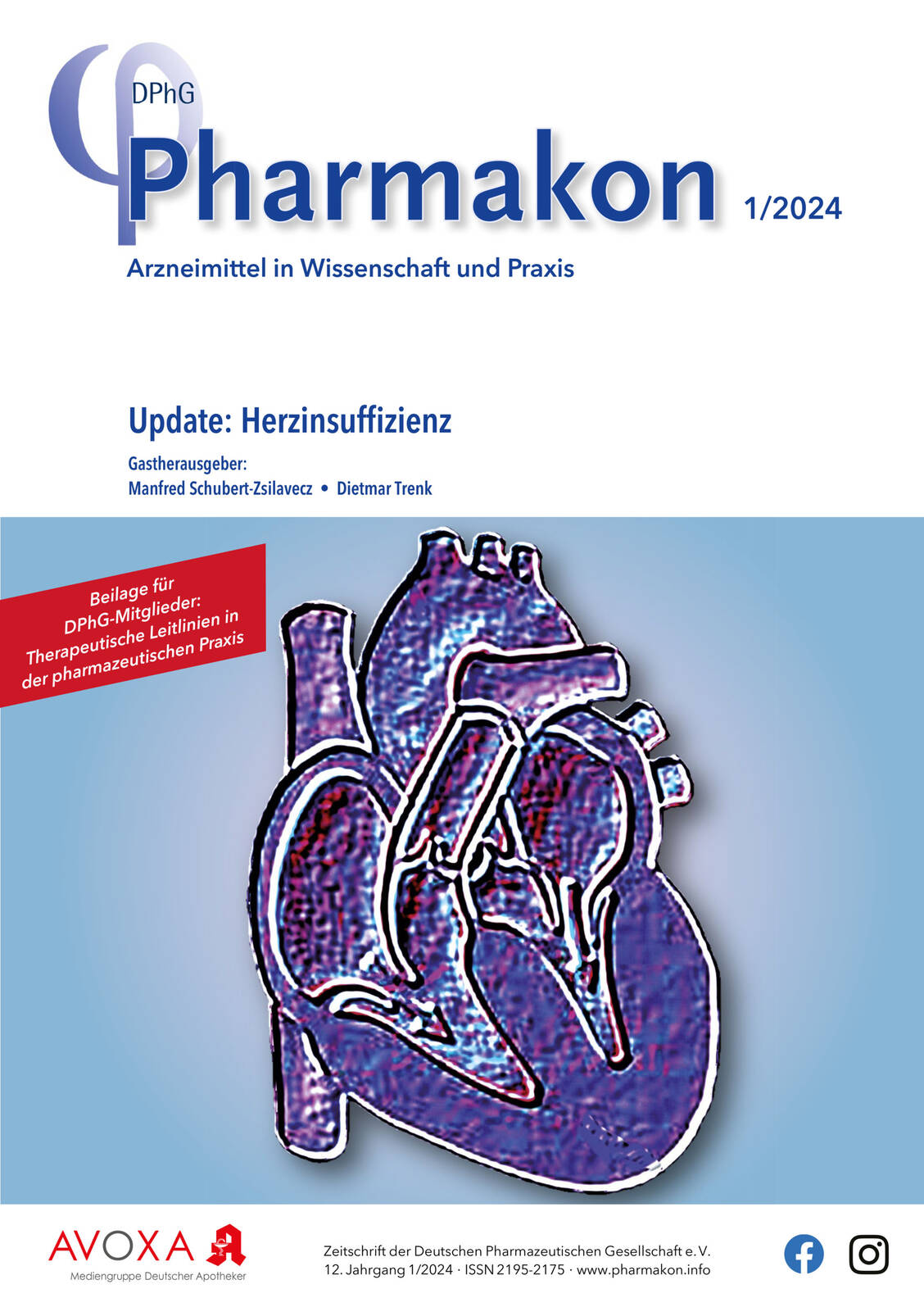 DPhG
Pharmakon 1/2024

Arzneimittel in Wissenschaft und Praxis

Update: Herzinsuffizienz

Gastherausgeber:
Manfred Schubert-Zsilavecz • Dietmar Trenk

Beilage für DPhG-Mitglieder: Therapeutische Leitlinien in der pharmazeutischen Praxis

AVOXA
Mediengruppe Deutscher Apotheker

Zeitschrift der Deutschen Pharmazeutischen Gesellschaft e. V.
12. Jahrgang 1/2024 · ISSN 2195-2175 · www.pharmakon.info